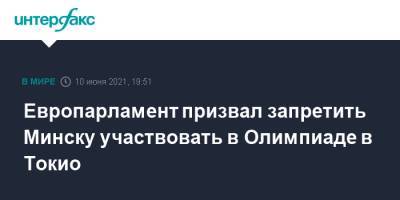 интерфакс

В МИРЕ 10 июня 2021, 19:51

Европарламент призвал запретить Минску участвовать в Олимпиаде в Токио